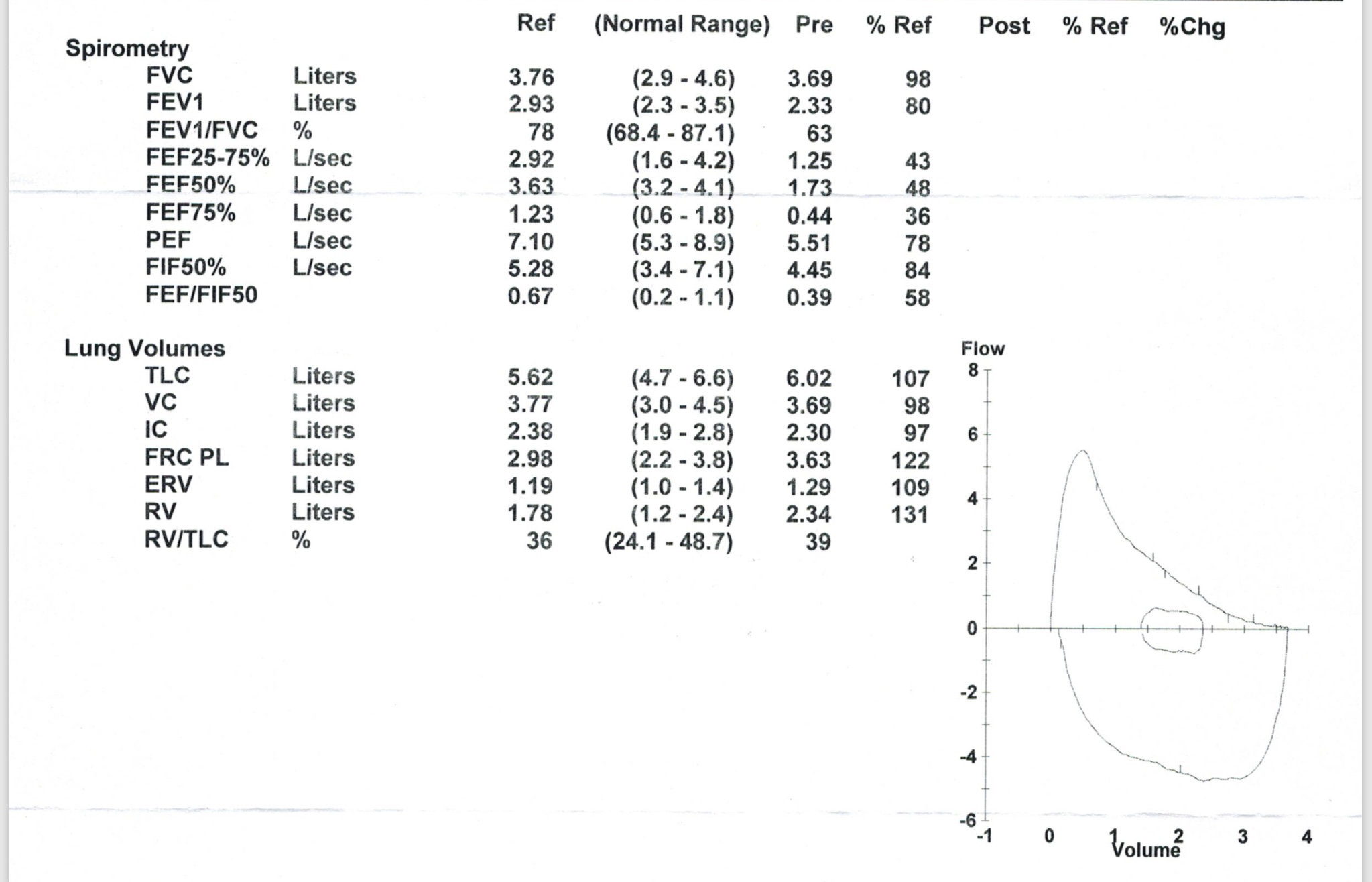 | | | Ref | (Normal Range) | Pre | % Ref | Post | % Ref | %Chg |
|---|---|---|---|---|---|---|---|---|
| Spirometry | | | | | | | | |
| FVC | Liters | 3.76 | (2.9 - 4.6) | 3.69 | 98 | | | |
| FEV1 | Liters | 2.93 | (2.3 - 3.5) | 2.33 | 80 | | | |
| FEV1/FVC | % | 78 | (68.4 - 87.1) | 63 | | | | |
| FEF25-75% | L/sec | 2.92 | (1.6 - 4.2) | 1.25 | 43 | | | |
| FEF50% | L/sec | 3.63 | (3.2 - 4.1) | 1.73 | 48 | | | |
| FEF75% | L/sec | 1.23 | (0.6 - 1.8) | 0.44 | 36 | | | |
| PEF | L/sec | 7.10 | (5.3 - 8.9) | 5.51 | 78 | | | |
| FIF50% | L/sec | 5.28 | (3.4 - 7.1) | 4.45 | 84 | | | |
| FEF/FIF50 | | 0.67 | (0.2 - 1.1) | 0.39 | 58 | | | |
| Lung Volumes | | | | | | | | |
| TLC | Liters | 5.62 | (4.7 - 6.6) | 6.02 | 107 | | | |
| VC | Liters | 3.77 | (3.0 - 4.5) | 3.69 | 98 | | | |
| IC | Liters | 2.38 | (1.9 - 2.8) | 2.30 | 97 | | | |
| FRC PL | Liters | 2.98 | (2.2 - 3.8) | 3.63 | 122 | | | |
| ERV | Liters | 1.19 | (1.0 - 1.4) | 1.29 | 109 | | | |
| RV | Liters | 1.78 | (1.2 - 2.4) | 2.34 | 131 | | | |
| RV/TLC | % | 36 | (24.1 - 48.7) | 39 | | | | |

Flow
8
6
4
2
0
-2
-4
-6
-1 0 1 2 3 4
Volume